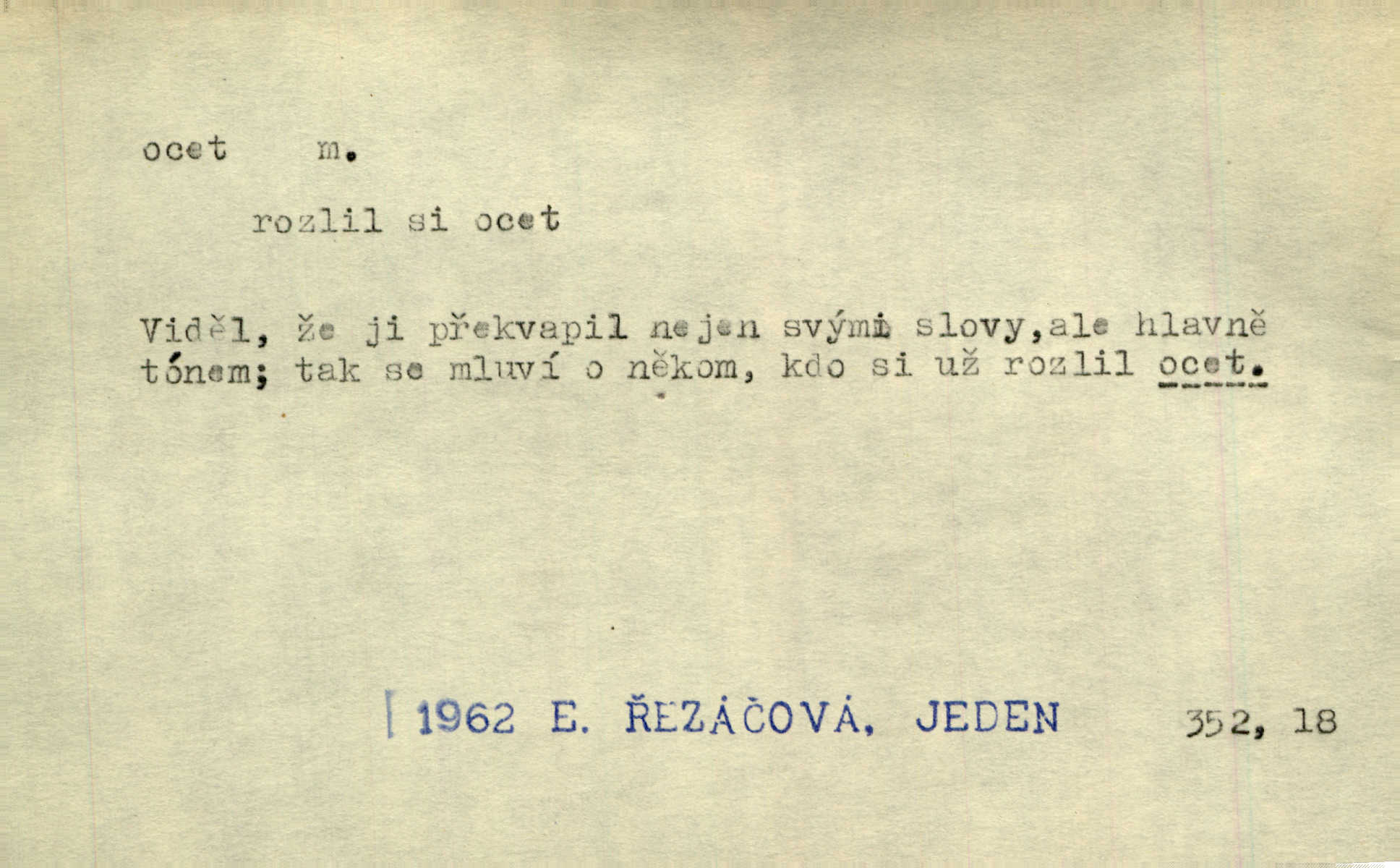 ocet m.

rozlil si ocet

Viděl, že ji překvapil nejen svými slovy,ale hlavně tónem; tak se mluví o někom, kdo si už rozlil ocet.

1962 E. ŘEZÁČOVÁ, JEDEN 352, 18